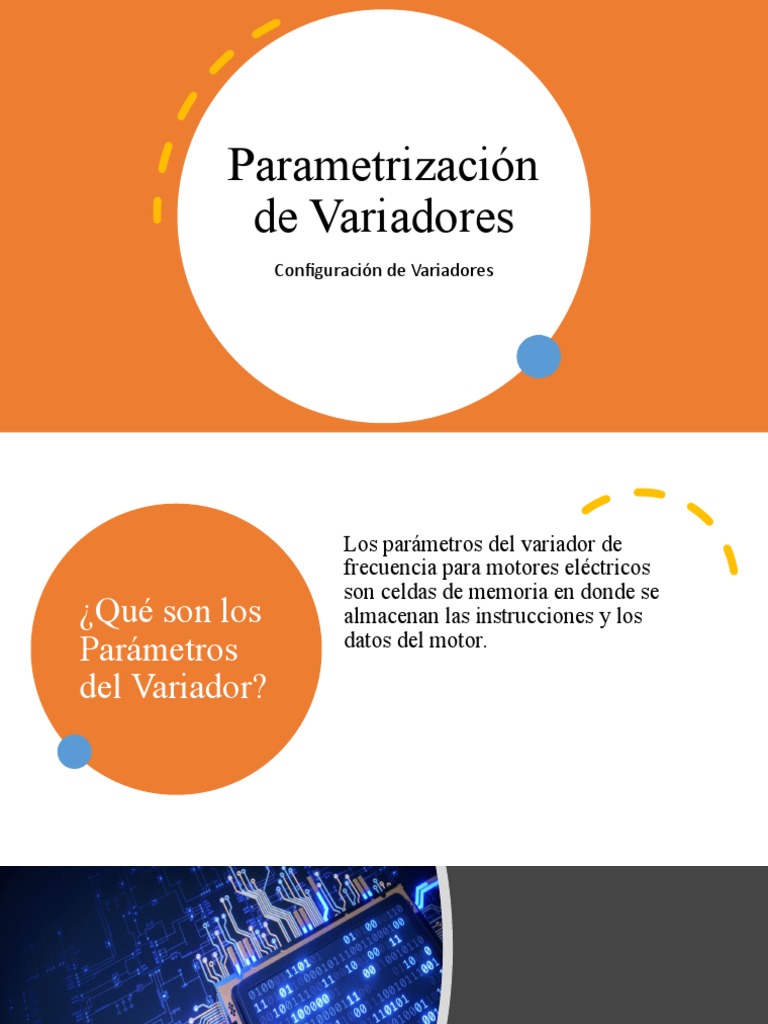 Parametrización de Variadores

Configuración de Variadores

¿Qué son los Parámetros del Variador?

Los parámetros del variador de frecuencia para motores eléctricos son celdas de memoria en donde se almacenan las instrucciones y los datos del motor.